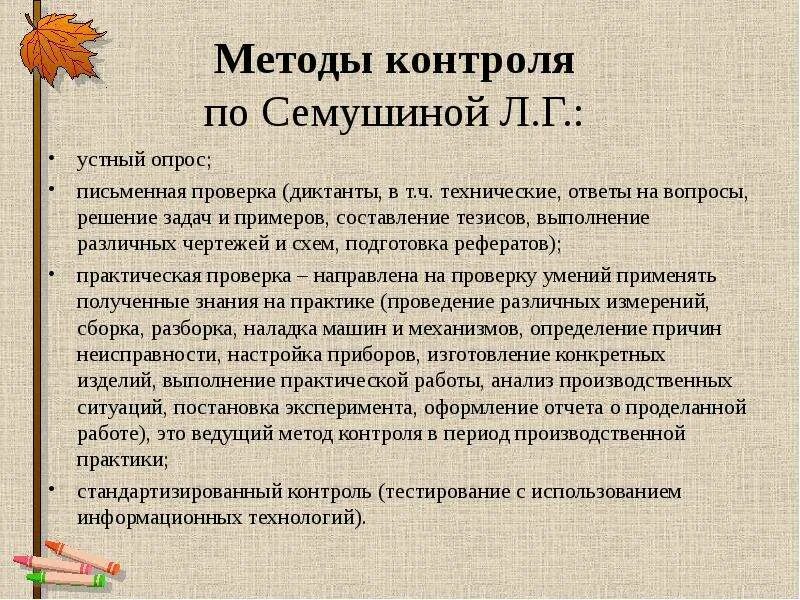 Методы контроля
по Семушиной Л.Г.:

• устный опрос;

• письменная проверка (диктанты, в т.ч. технические, ответы на вопросы, решение задач и примеров, составление тезисов, выполнение различных чертежей и схем, подготовка рефератов);

• практическая проверка – направлена на проверку умений применять полученные знания на практике (проведение различных измерений, сборка, разборка, наладка машин и механизмов, определение причин неисправности, настройка приборов, изготовление конкретных изделий, выполнение практической работы, анализ производственных ситуаций, постановка эксперимента, оформление отчета о проделанной работе), это ведущий метод контроля в период производственной практики;

• стандартизированный контроль (тестирование с использованием информационных технологий).